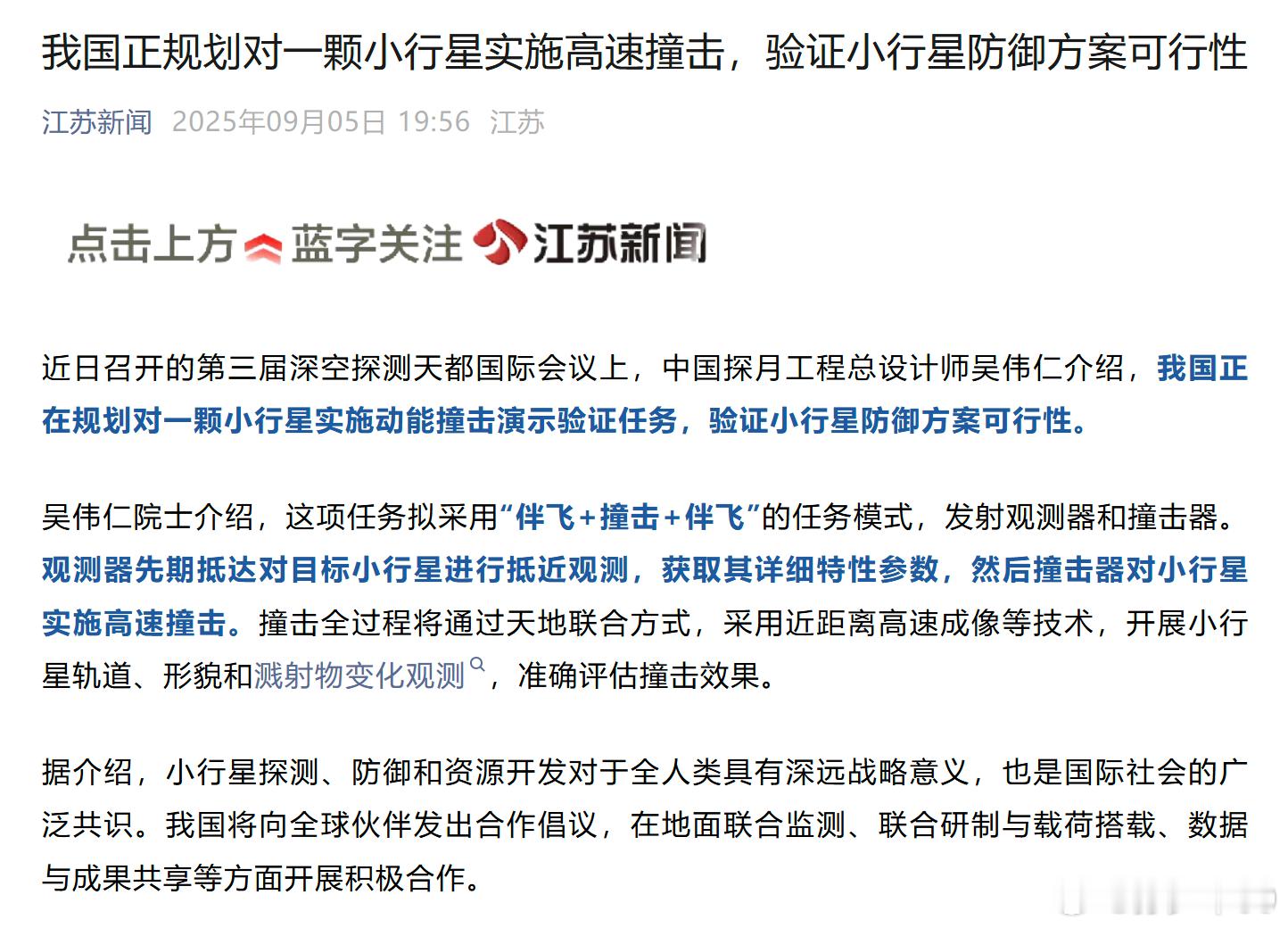 我国正规划对一颗小行星实施高速撞击，验证小行星防御方案可行性

江苏新闻 2025年09月05日 19:56 江苏

点击上方 蓝字关注 江苏新闻

近日召开的第三届深空探测天都国际会议上，中国探月工程总设计师吴伟仁介绍，我国正在规划对一颗小行星实施动能撞击演示验证任务，验证小行星防御方案可行性。

吴伟仁院士介绍，这项任务拟采用“伴飞+撞击+伴飞”的任务模式，发射观测器和撞击器。观测器先期抵达对目标小行星进行抵近观测，获取其详细特性参数，然后撞击器对小行星实施高速撞击。撞击全过程将通过天地联合方式，采用近距离高速成像等技术，开展小行星轨道、形貌和溅射物变化观测，准确评估撞击效果。

据介绍，小行星探测、防御和资源开发对于全人类具有深远战略意义，也是国际社会的广泛共识。我国将向全球伙伴发出合作倡议，在地面联合监测、联合研制与载荷搭载、数据与成果共享等方面开展积极合作。